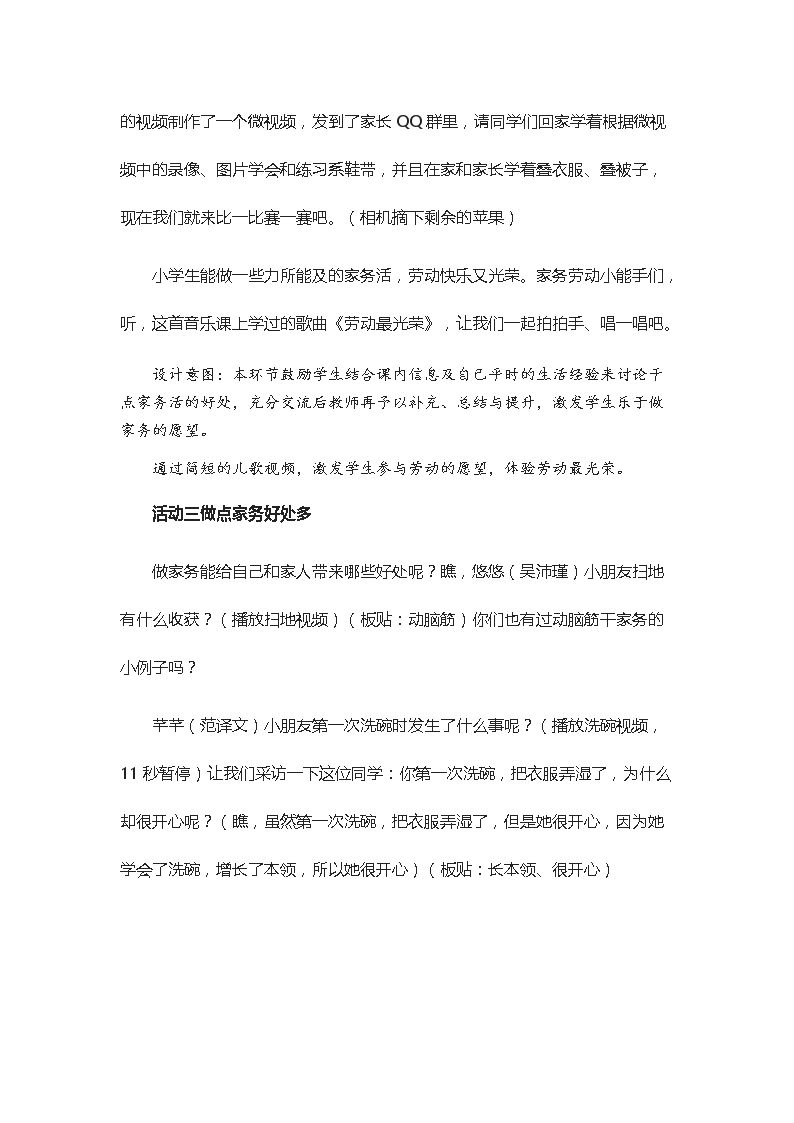 的视频制作了一个微视频，发到了家长QQ群里，请同学们回家学着根据微视频中的录像、图片学会和练习系鞋带，并且在家和家长学着叠衣服、叠被子，现在我们就来比一比赛一赛吧。（相机摘下剩余的苹果）

小学生能做一些力所能及的家务活，劳动快乐又光荣。家务劳动小能手们，听，这首音乐课上学过的歌曲《劳动最光荣》，让我们一起拍拍手、唱一唱吧。

设计意图：本环节鼓励学生结合课内信息及自己平时的生活经验来讨论干点家务活的好处，充分交流后教师再予以补充、总结与提升，激发学生乐于做家务的愿望。

通过简短的儿歌视频，激发学生参与劳动的愿望，体验劳动最光荣。

活动三做点家务好处多

做家务能给自己和家人带来哪些好处呢？瞧，悠悠（吴沛瑾）小朋友扫地有什么收获？（播放扫地视频）（板贴：动脑筋）你们也有过动脑筋干家务的小例子吗？

芊芊（范译文）小朋友第一次洗碗时发生了什么事呢？（播放洗碗视频，11秒暂停）让我们采访一下这位同学：你第一次洗碗，把衣服弄湿了，为什么却很开心呢？（瞧，虽然第一次洗碗，把衣服弄湿了，但是她很开心，因为她学会了洗碗，增长了本领，所以她很开心）（板贴：长本领、很开心）